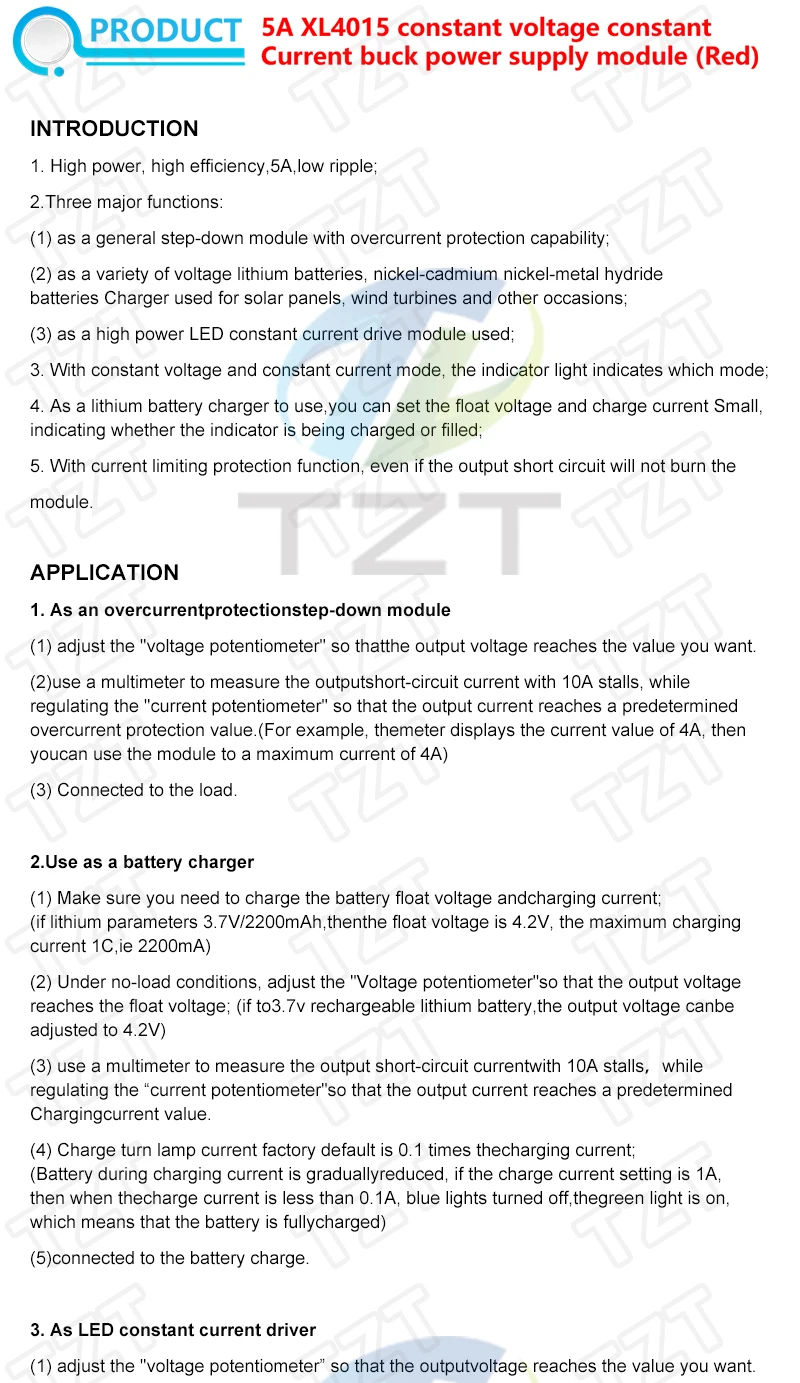 PRODUCT 5A XL4015 constant voltage constant Current buck power supply module (Red)

INTRODUCTION

1. High power, high efficiency,5A,low ripple;

2.Three major functions:

(1) as a general step-down module with overcurrent protection capability;

(2) as a variety of voltage lithium batteries, nickel-cadmium nickel-metal hydride batteries Charger used for solar panels, wind turbines and other occasions;

(3) as a high power LED constant current drive module used;

3. With constant voltage and constant current mode, the indicator light indicates which mode;

4. As a lithium battery charger to use,you can set the float voltage and charge current Small, indicating whether the indicator is being charged or filled;

5. With current limiting protection function, even if the output short circuit will not burn the module.

TZT

APPLICATION

1. As an overcurrentprotectionstep-down module

(1) adjust the "voltage potentiometer" so thatthe output voltage reaches the value you want.

(2)use a multimeter to measure the outputshort-circuit current with 10A stalls, while regulating the "current potentiometer" so that the output current reaches a predetermined overcurrent protection value.(For example, themeter displays the current value of 4A, then youcan use the module to a maximum current of 4A)

(3) Connected to the load.

2.Use as a battery charger

(1) Make sure you need to charge the battery float voltage andcharging current; (if lithium parameters 3.7V/2200mAh,thenthe float voltage is 4.2V, the maximum charging current 1C,ie 2200mA)

(2) Under no-load conditions, adjust the "Voltage potentiometer"so that the output voltage reaches the float voltage; (if to3.7v rechargeable lithium battery,the output voltage canbe adjusted to 4.2V)

(3) use a multimeter to measure the output short-circuit currentwith 10A stalls, while regulating the “current potentiometer"so that the output current reaches a predetermined Chargingcurrent value.

(4) Charge turn lamp current factory default is 0.1 times thecharging current; (Battery during charging current is graduallyreduced, if the charge current setting is 1A, then when thecharge current is less than 0.1A, blue lights turned off,thegreen light is on, which means that the battery is fullycharged)

(5)connected to the battery charge.

3. As LED constant current driver

(1) adjust the "voltage potentiometer” so that the outputvoltage reaches the value you want.